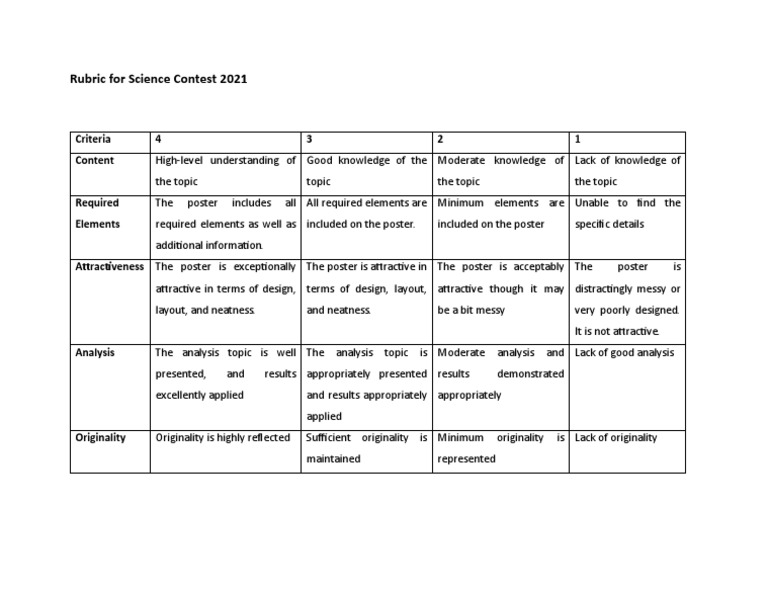 Rubric for Science Contest 2021

| Criteria | 4 | 3 | 2 | 1 |
|---|---|---|---|---|
| Content | High-level understanding of the topic | Good knowledge of the topic | Moderate knowledge of the topic | Lack of knowledge of the topic |
| Required Elements | The poster includes all required elements as well as additional information. | All required elements are included on the poster. | Minimum elements are included on the poster | Unable to find the specific details |
| Attractiveness | The poster is exceptionally attractive in terms of design, layout, and neatness. | The poster is attractive in terms of design, layout, and neatness. | The poster is acceptably attractive though it may be a bit messy | The poster is distractingly messy or very poorly designed. It is not attractive. |
| Analysis | The analysis topic is well presented, and results excellently applied | The analysis topic is appropriately presented and results appropriately applied | Moderate analysis and results demonstrated appropriately | Lack of good analysis |
| Originality | Originality is highly reflected | Sufficient originality is maintained | Minimum originality is represented | Lack of originality |